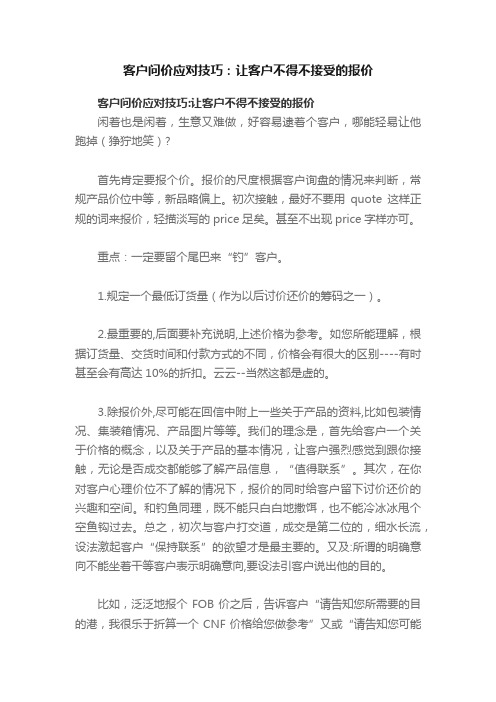 客户问价应对技巧：让客户不得不接受的报价

客户问价应对技巧:让客户不得不接受的报价

闲着也是闲着，生意又难做，好容易逮着个客户，哪能轻易让他跑掉（狰狞地笑）?

首先肯定要报个价。报价的尺度根据客户询盘的情况来判断，常规产品价位中等，新品略偏上。初次接触，最好不要用 quote 这样正规的词来报价，轻描淡写的 price 足矣。甚至不出现 price 字样亦可。

重点：一定要留个尾巴来“钓”客户。

1.规定一个最低订货量（作为以后讨价还价的筹码之一）。

2.最重要的,后面要补充说明,上述价格为参考。如您所能理解，根据订货量、交货时间和付款方式的不同，价格会有很大的区别----有时甚至会有高达 10%的折扣。云云--当然这都是虚的。

3.除报价外,尽可能在回信中附上一些关于产品的资料,比如包装情况、集装箱情况、产品图片等等。我们的理念是，首先给客户一个关于价格的概念，以及关于产品的基本情况，让客户强烈感觉到跟你接触，无论是否成交都能够了解产品信息，“值得联系”。其次，在你对客户心理价位不了解的情况下，报价的同时给客户留下讨价还价的兴趣和空间。和钓鱼同理，既不能只白白地撒饵，也不能冷冰冰甩个空鱼钩过去。总之，初次与客户打交道，成交是第二位的，细水长流，设法激起客户“保持联系”的欲望才是最主要的。又及:所谓的明确意向不能坐着干等客户表示明确意向,要设法引客户说出他的目的。

比如，泛泛地报个 FOB 价之后，告诉客户“请告知您所需要的目的港，我很乐于折算一个 CNF 价格给您做参考”又或“请告知您可能